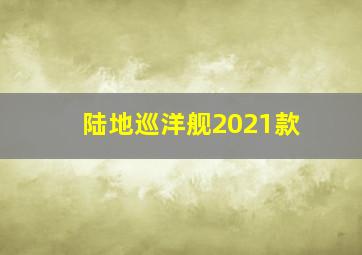 陆地巡洋舰2021款